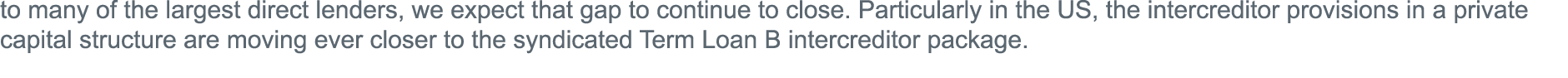 to many of the largest direct lenders, we expect that gap to continue to close. Particularly in the US, the intercreditor provisions in a private capital structure are moving ever closer to the syndicated Term Loan B intercreditor package.